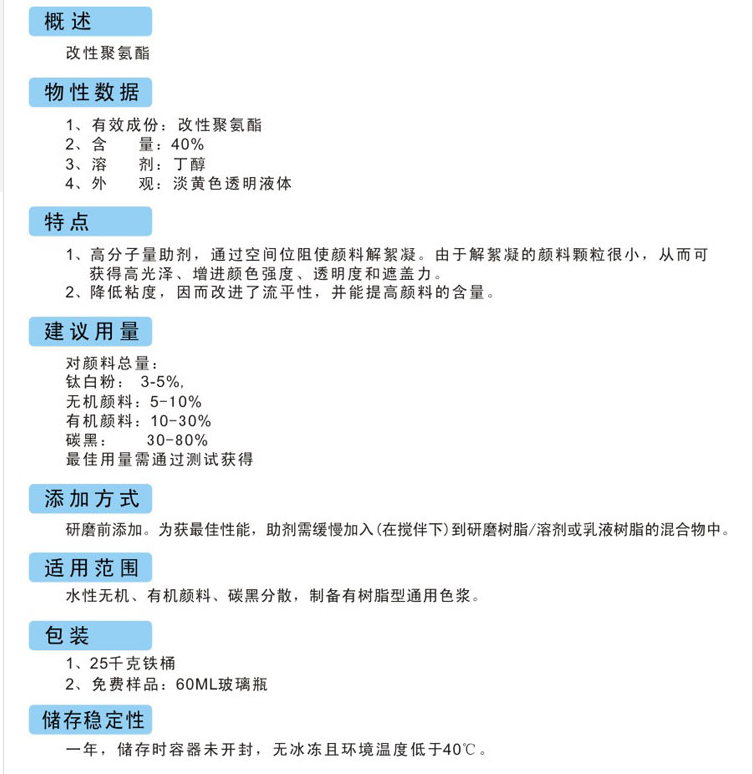 概述

改性聚氨酯

物性数据

1、有效成份：改性聚氨酯
2、含　　量：40%
3、溶　　剂：丁醇
4、外　　观：淡黄色透明液体

特点

1、高分子量助剂，通过空间位阻使颜料解絮凝。由于解絮凝的颜料颗粒很小，从而可获得高光泽、增进颜色强度、透明度和遮盖力。
2、降低粘度，因而改进了流平性，并能提高颜料的含量。

建议用量

对颜料总量：
钛白粉：　3-5%,
无机颜料：5-10%
有机颜料：10-30%
碳黑：　　30-80%
最佳用量需通过测试获得

添加方式

研磨前添加。为获最佳性能，助剂需缓慢加入(在搅伴下)到研磨树脂/溶剂或乳液树脂的混合物中。

适用范围

水性无机、有机颜料、碳黑分散，制备有树脂型通用色浆。

包装

1、25千克铁桶
2、免费样品：60ML玻璃瓶

储存稳定性

一年，储存时容器未开封，无冰冻且环境温度低于40℃。